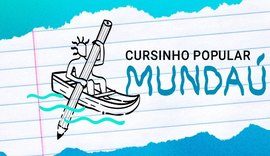 CURSINHO POPULAR
MUNDAÚ